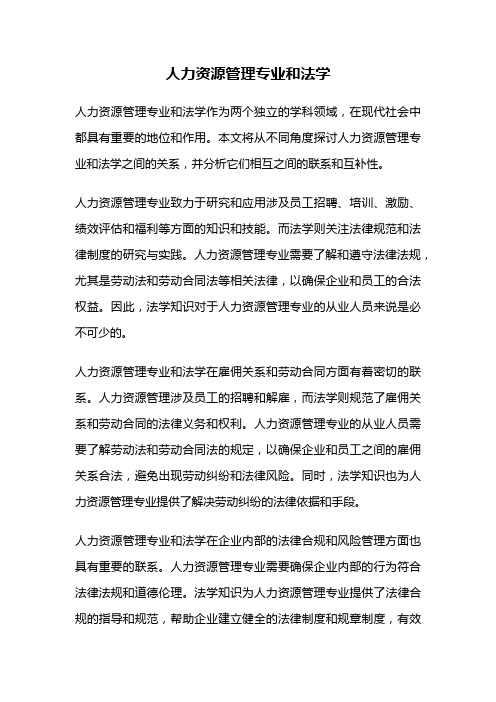 人力资源管理专业和法学

人力资源管理专业和法学作为两个独立的学科领域，在现代社会中都具有重要的地位和作用。本文将从不同角度探讨人力资源管理专业和法学之间的关系，并分析它们相互之间的联系和互补性。

人力资源管理专业致力于研究和应用涉及员工招聘、培训、激励、绩效评估和福利等方面的知识和技能。而法学则关注法律规范和法律制度的研究与实践。人力资源管理专业需要了解和遵守法律法规，尤其是劳动法和劳动合同法等相关法律，以确保企业和员工的合法权益。因此，法学知识对于人力资源管理专业的从业人员来说是必不可少的。

人力资源管理专业和法学在雇佣关系和劳动合同方面有着密切的联系。人力资源管理涉及员工的招聘和解雇，而法学则规范了雇佣关系和劳动合同的法律义务和权利。人力资源管理专业的从业人员需要了解劳动法和劳动合同法的规定，以确保企业和员工之间的雇佣关系合法，避免出现劳动纠纷和法律风险。同时，法学知识也为人力资源管理专业提供了解决劳动纠纷的法律依据和手段。

人力资源管理专业和法学在企业内部的法律合规和风险管理方面也具有重要的联系。人力资源管理专业需要确保企业内部的行为符合法律法规和道德伦理。法学知识为人力资源管理专业提供了法律合规的指导和规范，帮助企业建立健全的法律制度和规章制度，有效